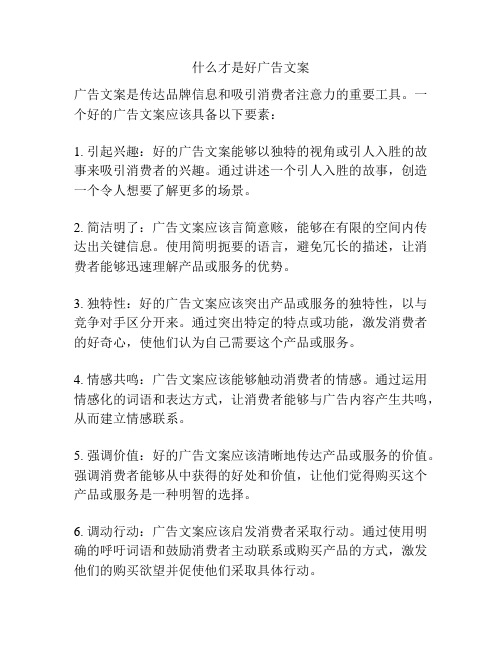 什么才是好广告文案

广告文案是传达品牌信息和吸引消费者注意力的重要工具。一个好的广告文案应该具备以下要素：

1. 引起兴趣：好的广告文案能够以独特的视角或引人入胜的故事来吸引消费者的兴趣。通过讲述一个引人入胜的故事，创造一个令人想要了解更多的场景。

2. 简洁明了：广告文案应该言简意赅，能够在有限的空间内传达出关键信息。使用简明扼要的语言，避免冗长的描述，让消费者能够迅速理解产品或服务的优势。

3. 独特性：好的广告文案应该突出产品或服务的独特性，以与竞争对手区分开来。通过突出特定的特点或功能，激发消费者的好奇心，使他们认为自己需要这个产品或服务。

4. 情感共鸣：广告文案应该能够触动消费者的情感。通过运用情感化的词语和表达方式，让消费者能够与广告内容产生共鸣，从而建立情感联系。

5. 强调价值：好的广告文案应该清晰地传达产品或服务的价值。强调消费者能够从中获得的好处和价值，让他们觉得购买这个产品或服务是一种明智的选择。

6. 调动行动：广告文案应该启发消费者采取行动。通过使用明确的呼吁词语和鼓励消费者主动联系或购买产品的方式，激发他们的购买欲望并促使他们采取具体行动。